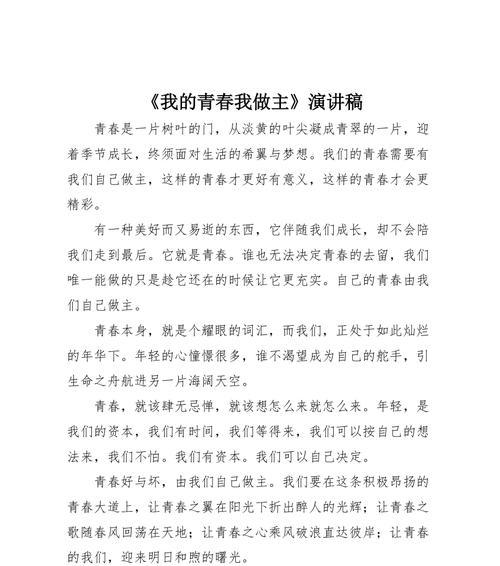 《我的青春我做主》演讲稿

青春是一片树叶的门，从淡黄的叶尖凝成青翠的一片，迎着季节成长，终须面对生活的希翼与梦想。我们的青春需要有我们自己做主，这样的青春才更好有意义，这样的青春才会更精彩。

有一种美好而又易逝的东西，它伴随我们成长，却不会陪我们走到最后。它就是青春。谁也无法决定青春的去留，我们唯一能做的只是趁它还在的时候让它更充实。自己的青春由我们自己做主。

青春本身，就是个耀眼的词汇，而我们，正处于如此灿烂的年华下。年轻的心憧憬很多，谁不渴望成为自己的舵手，引生命之舟航进另一片海阔天空。

青春，就该肆无忌惮，就该想怎么来就怎么来。年轻，是我们的资本，我们有时间，我们等得来，我们可以按自己的想法来，我们不怕。我们有资本。我们可以自己决定。

青春好与坏，由我们自己做主。我们要在这条积极昂扬的青春大道上，让青春之翼在阳光下折出醉人的光辉；让青春之歌随春风回荡在天地；让青春之心乘风破浪直达彼岸；让青春的我们，迎来明日和煦的曙光。